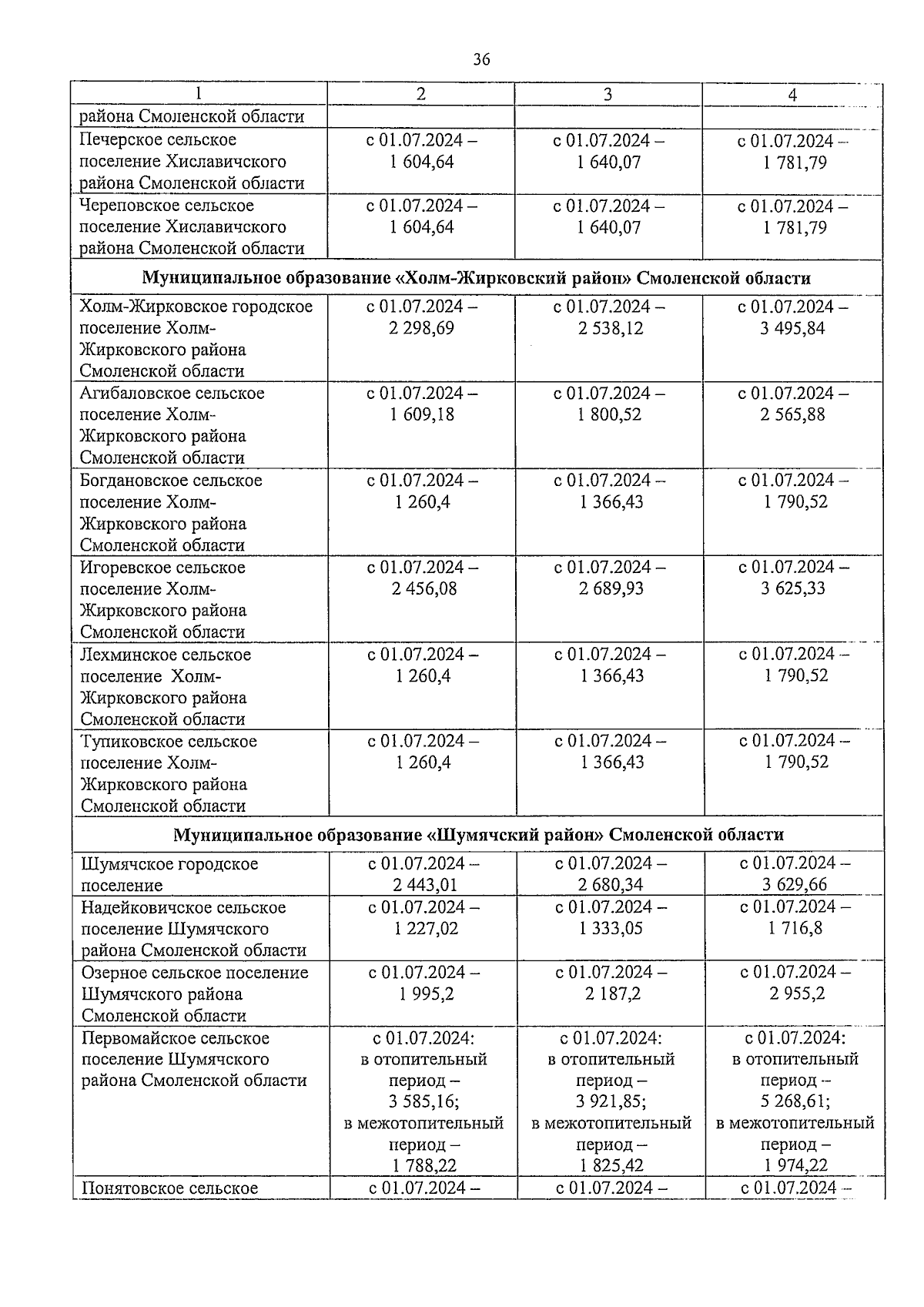 36

| 1 | 2 | 3 | 4 |
|---|---|---|---|
| района Смоленской области | | | |
| Печерское сельское поселение Хиславичского района Смоленской области | с 01.07.2024 – 1 604,64 | с 01.07.2024 – 1 640,07 | с 01.07.2024 – 1 781,79 |
| Череповское сельское поселение Хиславичского района Смоленской области | с 01.07.2024 – 1 604,64 | с 01.07.2024 – 1 640,07 | с 01.07.2024 – 1 781,79 |
| **Муниципальное образование «Холм-Жирковский район» Смоленской области** | | | |
| Холм-Жирковское городское поселение Холм-Жирковского района Смоленской области | с 01.07.2024 – 2 298,69 | с 01.07.2024 – 2 538,12 | с 01.07.2024 – 3 495,84 |
| Агибаловское сельское поселение Холм-Жирковского района Смоленской области | с 01.07.2024 – 1 609,18 | с 01.07.2024 – 1 800,52 | с 01.07.2024 – 2 565,88 |
| Богдановское сельское поселение Холм-Жирковского района Смоленской области | с 01.07.2024 – 1 260,4 | с 01.07.2024 – 1 366,43 | с 01.07.2024 – 1 790,52 |
| Игоревское сельское поселение Холм-Жирковского района Смоленской области | с 01.07.2024 – 2 456,08 | с 01.07.2024 – 2 689,93 | с 01.07.2024 – 3 625,33 |
| Лехминское сельское поселение Холм-Жирковского района Смоленской области | с 01.07.2024 – 1 260,4 | с 01.07.2024 – 1 366,43 | с 01.07.2024 – 1 790,52 |
| Тупиковское сельское поселение Холм-Жирковского района Смоленской области | с 01.07.2024 – 1 260,4 | с 01.07.2024 – 1 366,43 | с 01.07.2024 – 1 790,52 |
| **Муниципальное образование «Шумячский район» Смоленской области** | | | |
| Шумячское городское поселение | с 01.07.2024 – 2 443,01 | с 01.07.2024 – 2 680,34 | с 01.07.2024 – 3 629,66 |
| Надейковичское сельское поселение Шумячского района Смоленской области | с 01.07.2024 – 1 227,02 | с 01.07.2024 – 1 333,05 | с 01.07.2024 – 1 716,8 |
| Озерное сельское поселение Шумячского района Смоленской области | с 01.07.2024 – 1 995,2 | с 01.07.2024 – 2 187,2 | с 01.07.2024 – 2 955,2 |
| Первомайское сельское поселение Шумячского района Смоленской области | с 01.07.2024: в отопительный период – 3 585,16; в межотопительный период – 1 788,22 | с 01.07.2024: в отопительный период – 3 921,85; в межотопительный период – 1 825,42 | с 01.07.2024: в отопительный период – 5 268,61; в межотопительный период – 1 974,22 |
| Понятовское сельское | с 01.07.2024 – | с 01.07.2024 – | с 01.07.2024 – |